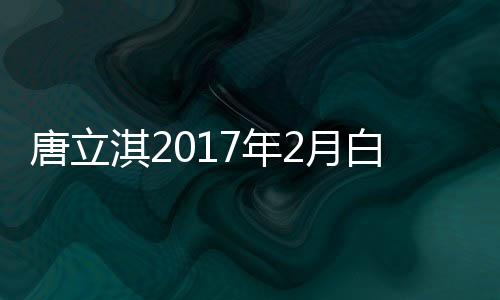 唐立淇2017年2月白